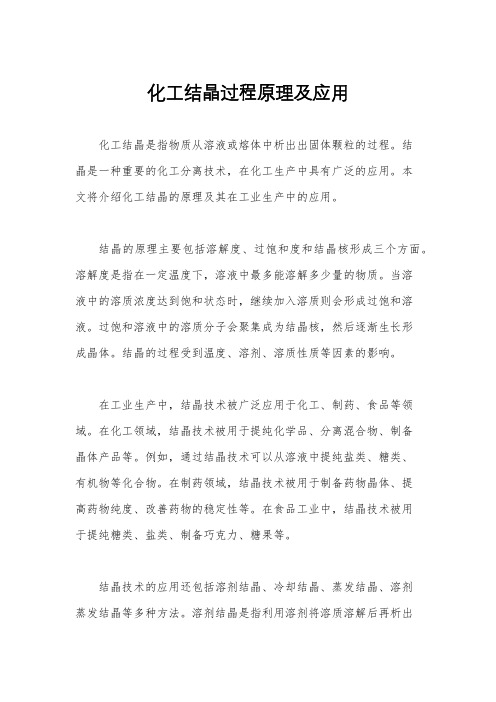 化工结晶过程原理及应用

化工结晶是指物质从溶液或熔体中析出出固体颗粒的过程。结晶是一种重要的化工分离技术，在化工生产中具有广泛的应用。本文将介绍化工结晶的原理及其在工业生产中的应用。

结晶的原理主要包括溶解度、过饱和度和结晶核形成三个方面。溶解度是指在一定温度下，溶液中最多能溶解多少量的物质。当溶液中的溶质浓度达到饱和状态时，继续加入溶质则会形成过饱和溶液。过饱和溶液中的溶质分子会聚集成为结晶核，然后逐渐生长形成晶体。结晶的过程受到温度、溶剂、溶质性质等因素的影响。

在工业生产中，结晶技术被广泛应用于化工、制药、食品等领域。在化工领域，结晶技术被用于提纯化学品、分离混合物、制备晶体产品等。例如，通过结晶技术可以从溶液中提纯盐类、糖类、有机物等化合物。在制药领域，结晶技术被用于制备药物晶体、提高药物纯度、改善药物的稳定性等。在食品工业中，结晶技术被用于提纯糖类、盐类、制备巧克力、糖果等。

结晶技术的应用还包括溶剂结晶、冷却结晶、蒸发结晶、溶剂蒸发结晶等多种方法。溶剂结晶是指利用溶剂将溶质溶解后再析出